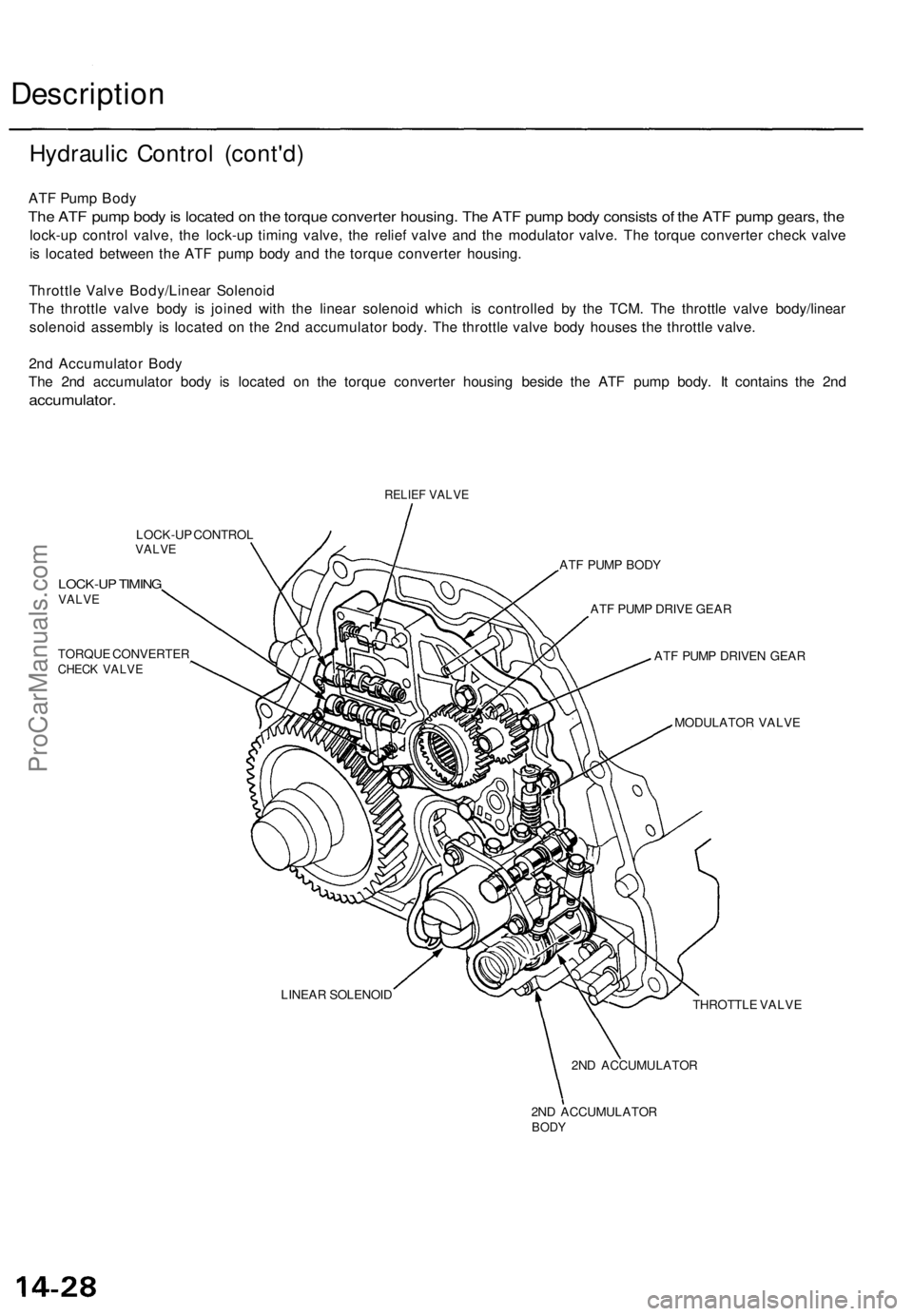 Description

Hydraulic Control (cont'd)

ATF Pump Body
The ATF pump body is located on the torque converter housing. The ATF pump body consists of the ATF pump gears, the lock-up control valve, the lock-up timing valve, the relief valve and the modulator valve. The torque converter check valve is located between the ATF pump body and the torque converter housing.

Throttle Valve Body/Linear Solenoid
The throttle valve body is joined with the linear solenoid which is controlled by the TCM. The throttle valve body/linear solenoid assembly is located on the 2nd accumulator body. The throttle valve body houses the throttle valve.

2nd Accumulator Body
The 2nd accumulator body is located on the torque converter housing beside the ATF pump body. It contains the 2nd accumulator.

RELIEF VALVE

LOCK-UP CONTROL VALVE

LOCK-UP TIMING VALVE

TORQUE CONVERTER CHECK VALVE

ATF PUMP BODY

ATF PUMP DRIVE GEAR

ATF PUMP DRIVEN GEAR

MODULATOR VALVE

LINEAR SOLENOID

THROTTLE VALVE

2ND ACCUMULATOR

2ND ACCUMULATOR BODY

ProCarManuals.com

14-28

carmanualsonline.info